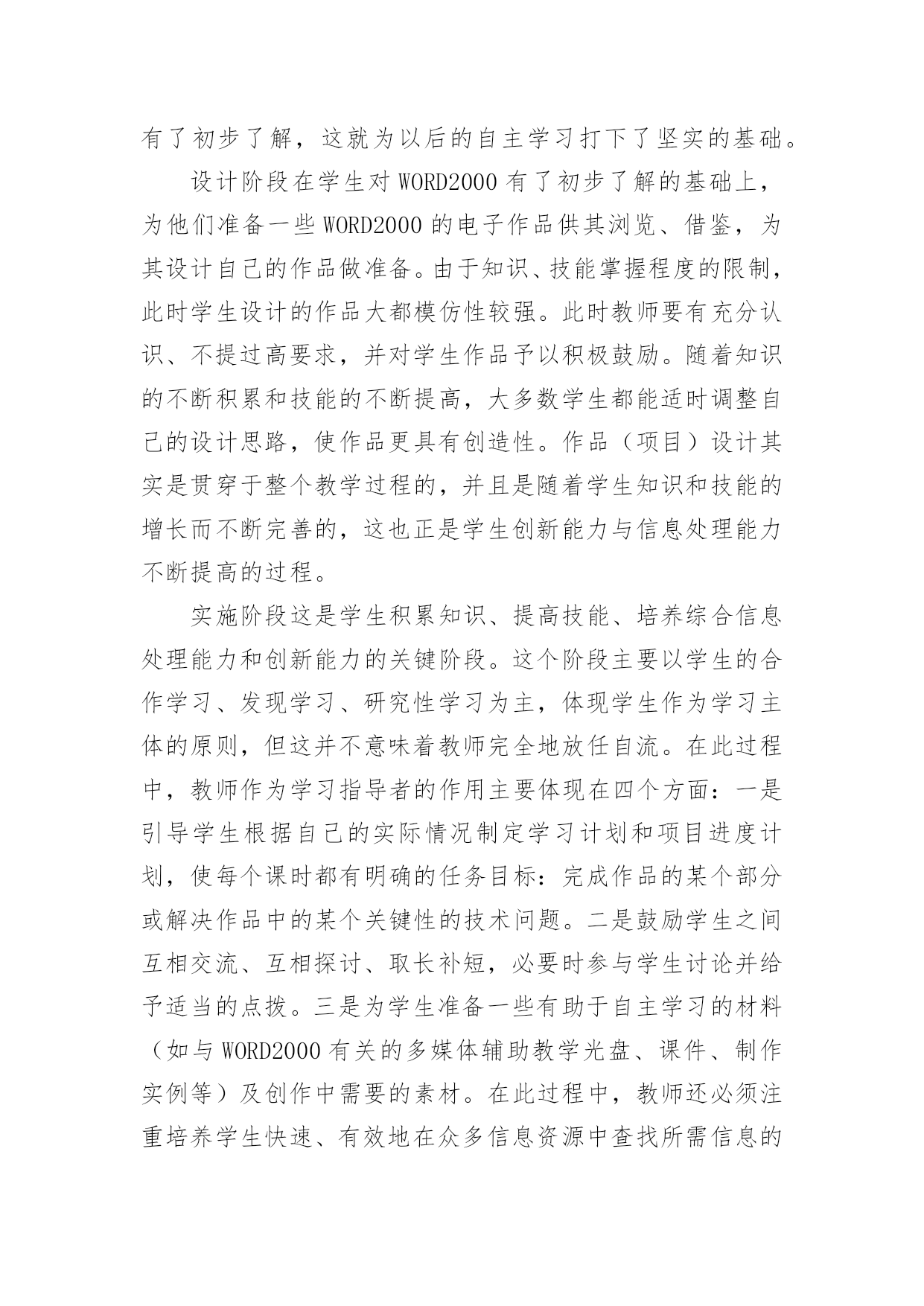 有了初步了解，这就为以后的自主学习打下了坚实的基础。

设计阶段在学生对 WORD2000 有了初步了解的基础上，为他们准备一些 WORD2000 的电子作品供其浏览、借鉴，为其设计自己的作品做准备。由于知识、技能掌握程度的限制，此时学生设计的作品大都模仿性较强。此时教师要有充分认识、不提过高要求，并对学生作品予以积极鼓励。随着知识的不断积累和技能的不断提高，大多数学生都能适时调整自己的设计思路，使作品更具有创造性。作品（项目）设计其实是贯穿于整个教学过程的，并且是随着学生知识和技能的增长而不断完善的，这也正是学生创新能力与信息处理能力不断提高的过程。

实施阶段这是学生积累知识、提高技能、培养综合信息处理能力和创新能力的关键阶段。这个阶段主要以学生的合作学习、发现学习、研究性学习为主，体现学生作为学习主体的原则，但这并不意味着教师完全地放任自流。在此过程中，教师作为学习指导者的作用主要体现在四个方面：一是引导学生根据自己的实际情况制定学习计划和项目进度计划，使每个课时都有明确的任务目标：完成作品的某个部分或解决作品中的某个关键性的技术问题。二是鼓励学生之间互相交流、互相探讨、取长补短，必要时参与学生讨论并给予适当的点拨。三是为学生准备一些有助于自主学习的材料（如与 WORD2000 有关的多媒体辅助教学光盘、课件、制作实例等）及创作中需要的素材。在此过程中，教师还必须注重培养学生快速、有效地在众多信息资源中查找所需信息的